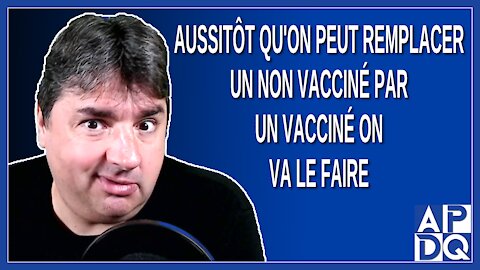 AUSSITÔT QU'ON PEUT REMPLACER UN NON VACCINÉ PAR UN VACCINÉ ON VA LE FAIRE

APDQ